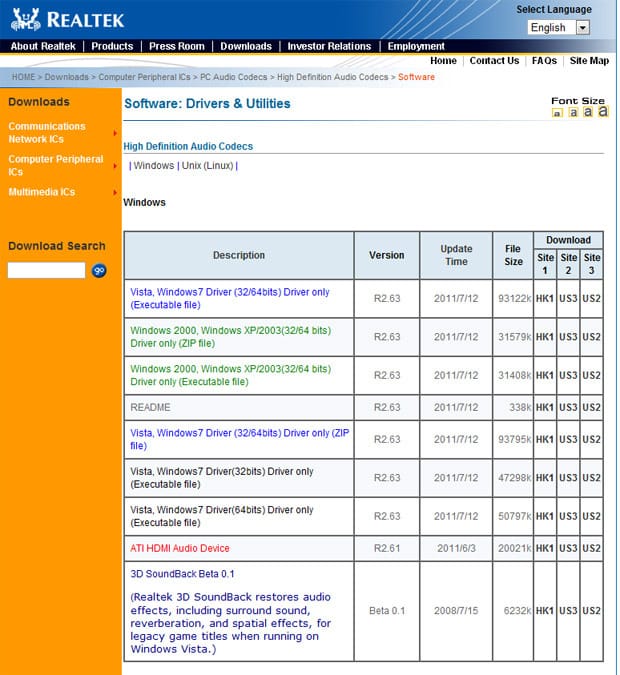 REALTEK

Select Language
English

About Realtek | Products | Press Room | Downloads | Investor Relations | Employment

Home | Contact Us | FAQs | Site Map

HOME > Downloads > Computer Peripheral ICs > PC Audio Codecs > High Definition Audio Codecs > Software

Downloads

Communications Network ICs

Computer Peripheral ICs

Multimedia ICs

Download Search

go

Software: Drivers & Utilities

Font Size
a a a a

High Definition Audio Codecs

| Windows | Unix (Linux) |

Windows

| Description | Version | Update Time | File Size | Download Site 1 | Download Site 2 | Download Site 3 |
|---|---|---|---|---|---|---|
| Vista, Windows7 Driver (32/64bits) Driver only (Executable file) | R2.63 | 2011/7/12 | 93122k | HK1 | US3 | US2 |
| Windows 2000, Windows XP/2003(32/64 bits) Driver only (ZIP file) | R2.63 | 2011/7/12 | 31579k | HK1 | US3 | US2 |
| Windows 2000, Windows XP/2003(32/64 bits) Driver only (Executable file) | R2.63 | 2011/7/12 | 31408k | HK1 | US3 | US2 |
| README | R2.63 | 2011/7/12 | 338k | HK1 | US3 | US2 |
| Vista, Windows7 Driver (32/64bits) Driver only (ZIP file) | R2.63 | 2011/7/12 | 93795k | HK1 | US3 | US2 |
| Vista, Windows7 Driver(32bits) Driver only (Executable file) | R2.63 | 2011/7/12 | 47298k | HK1 | US3 | US2 |
| Vista, Windows7 Driver(64bits) Driver only (Executable file) | R2.63 | 2011/7/12 | 50797k | HK1 | US3 | US2 |
| ATI HDMI Audio Device | R2.61 | 2011/6/3 | 20021k | HK1 | US3 | US2 |
| 3D SoundBack Beta 0.1 (Realtek 3D SoundBack restores audio effects, including surround sound, reverberation, and spatial effects, for legacy game titles when running on Windows Vista.) | Beta 0.1 | 2008/7/15 | 6232k | HK1 | US3 | US2 |